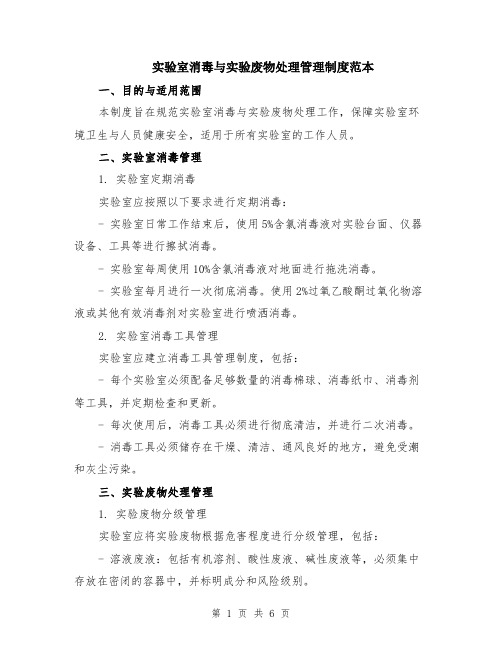 实验室消毒与实验废物处理管理制度范本

一、目的与适用范围

本制度旨在规范实验室消毒与实验废物处理工作，保障实验室环境卫生与人员健康安全，适用于所有实验室的工作人员。

二、实验室消毒管理

1. 实验室定期消毒

实验室应按照以下要求进行定期消毒：

- 实验室日常工作结束后，使用5%含氯消毒液对实验台面、仪器设备、工具等进行擦拭消毒。

- 实验室每周使用10%含氯消毒液对地面进行拖洗消毒。

- 实验室每月进行一次彻底消毒。使用2%过氧乙酸酮过氧化物溶液或其他有效消毒剂对实验室进行喷洒消毒。

2. 实验室消毒工具管理

实验室应建立消毒工具管理制度，包括：

- 每个实验室必须配备足够数量的消毒棉球、消毒纸巾、消毒剂等工具，并定期检查和更新。

- 每次使用后，消毒工具必须进行彻底清洁，并进行二次消毒。

- 消毒工具必须储存在干燥、清洁、通风良好的地方，避免受潮和灰尘污染。

三、实验废物处理管理

1. 实验废物分级管理

实验室应将实验废物根据危害程度进行分级管理，包括：

- 溶液废液：包括有机溶剂、酸性废液、碱性废液等，必须集中存放在密闭的容器中，并标明成分和风险级别。

第 1 页 共 6 页